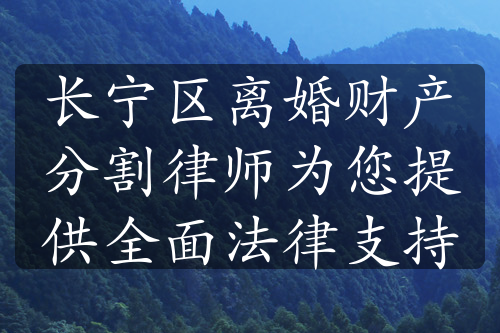 长宁区离婚财产分割律师为您提供全面法律支持